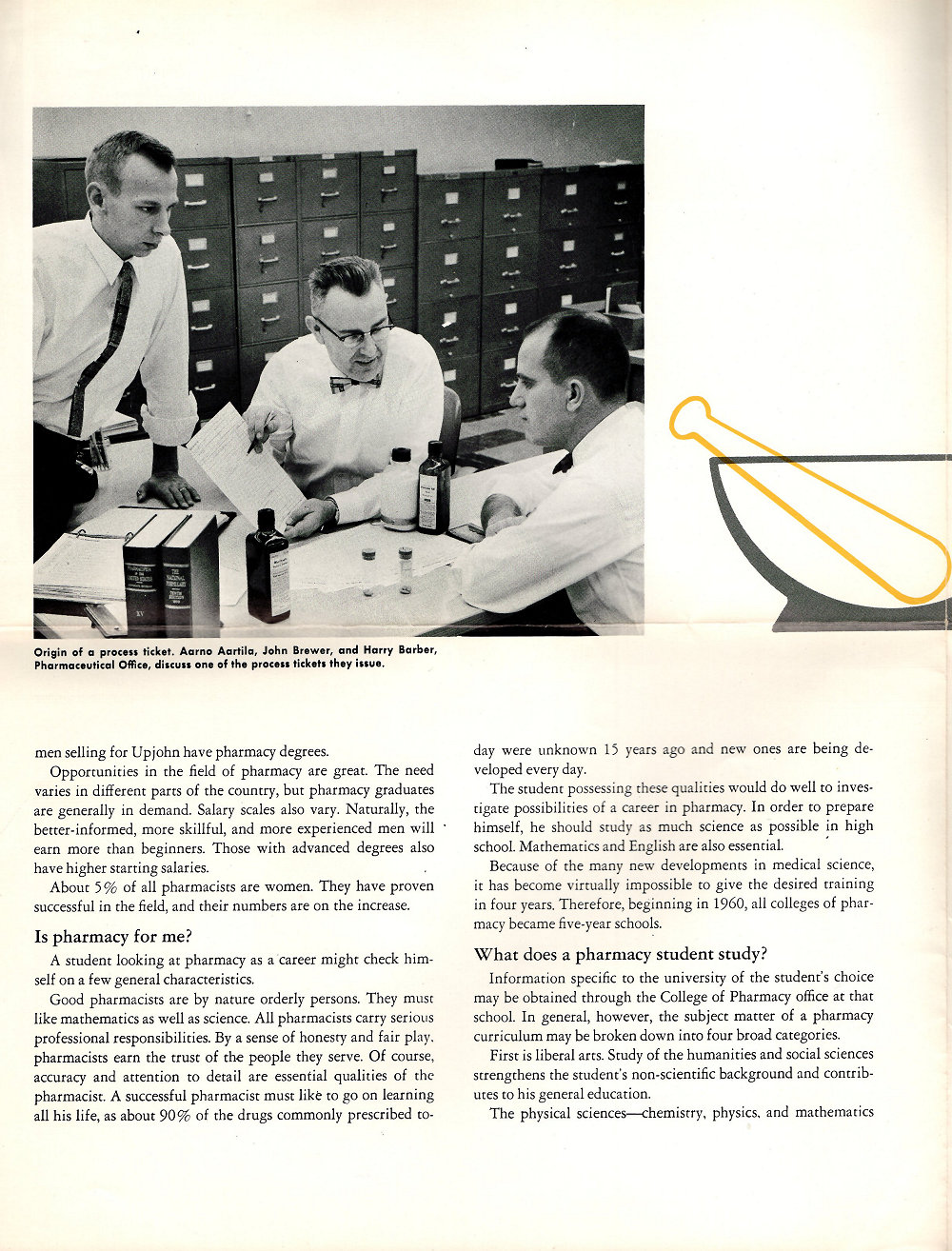 Origin of a process ticket. Aarno Aartila, John Brewer, and Harry Barber, Pharmaceutical Office, discuss one of the process tickets they issue.

men selling for Upjohn have pharmacy degrees.

Opportunities in the field of pharmacy are great. The need varies in different parts of the country, but pharmacy graduates are generally in demand. Salary scales also vary. Naturally, the better-informed, more skillful, and more experienced men will earn more than beginners. Those with advanced degrees also have higher starting salaries.

About 5% of all pharmacists are women. They have proven successful in the field, and their numbers are on the increase.

Is pharmacy for me?

A student looking at pharmacy as a career might check himself on a few general characteristics.

Good pharmacists are by nature orderly persons. They must like mathematics as well as science. All pharmacists carry serious professional responsibilities. By a sense of honesty and fair play, pharmacists earn the trust of the people they serve. Of course, accuracy and attention to detail are essential qualities of the pharmacist. A successful pharmacist must like to go on learning all his life, as about 90% of the drugs commonly prescribed today were unknown 15 years ago and new ones are being developed every day.

The student possessing these qualities would do well to investigate possibilities of a career in pharmacy. In order to prepare himself, he should study as much science as possible in high school. Mathematics and English are also essential.

Because of the many new developments in medical science, it has become virtually impossible to give the desired training in four years. Therefore, beginning in 1960, all colleges of pharmacy became five-year schools.

What does a pharmacy student study?

Information specific to the university of the student's choice may be obtained through the College of Pharmacy office at that school. In general, however, the subject matter of a pharmacy curriculum may be broken down into four broad categories.

First is liberal arts. Study of the humanities and social sciences strengthens the student's non-scientific background and contributes to his general education.

The physical sciences—chemistry, physics, and mathematics